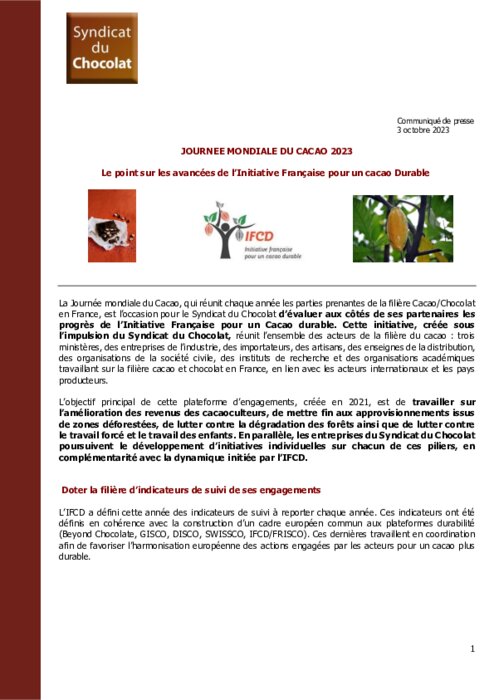 Syndicat du Chocolat

Communiqué de presse
3 octobre 2023

JOURNEE MONDIALE DU CACAO 2023

Le point sur les avancées de l'Initiative Française pour un cacao Durable

IFCD
Initiative française pour un cacao durable

La Journée mondiale du Cacao, qui réunit chaque année les parties prenantes de la filière Cacao/Chocolat en France, est l'occasion pour le Syndicat du Chocolat d'évaluer aux côtés de ses partenaires les progrès de l'Initiative Française pour un Cacao durable. Cette initiative, créée sous l'impulsion du Syndicat du Chocolat, réunit l'ensemble des acteurs de la filière du cacao : trois ministères, des entreprises de l'industrie, des importateurs, des artisans, des enseignes de la distribution, des organisations de la société civile, des instituts de recherche et des organisations académiques travaillant sur la filière cacao et chocolat en France, en lien avec les acteurs internationaux et les pays producteurs.

L'objectif principal de cette plateforme d'engagements, créée en 2021, est de travailler sur l'amélioration des revenus des cacaoculteurs, de mettre fin aux approvisionnements issus de zones déforestées, de lutter contre la dégradation des forêts ainsi que de lutter contre le travail forcé et le travail des enfants. En parallèle, les entreprises du Syndicat du Chocolat poursuivent le développement d'initiatives individuelles sur chacun de ces piliers, en complémentarité avec la dynamique initiée par l'IFCD.

Doter la filière d'indicateurs de suivi de ses engagements

L'IFCD a défini cette année des indicateurs de suivi à reporter chaque année. Ces indicateurs ont été définis en cohérence avec la construction d'un cadre européen commun aux plateformes durabilité (Beyond Chocolate, GISCO, DISCO, SWISSCO, IFCD/FRISCO). Ces dernières travaillent en coordination afin de favoriser l'harmonisation européenne des actions engagées par les acteurs pour un cacao plus durable.

1